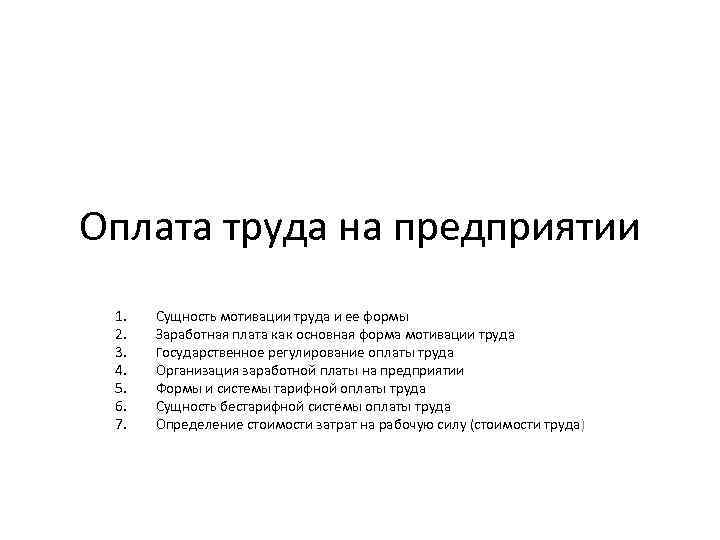 Оплата труда на предприятии

1. Сущность мотивации труда и ее формы
2. Заработная плата как основная форма мотивации труда
3. Государственное регулирование оплаты труда
4. Организация заработной платы на предприятии
5. Формы и системы тарифной оплаты труда
6. Сущность бестарифной системы оплаты труда
7. Определение стоимости затрат на рабочую силу (стоимости труда)